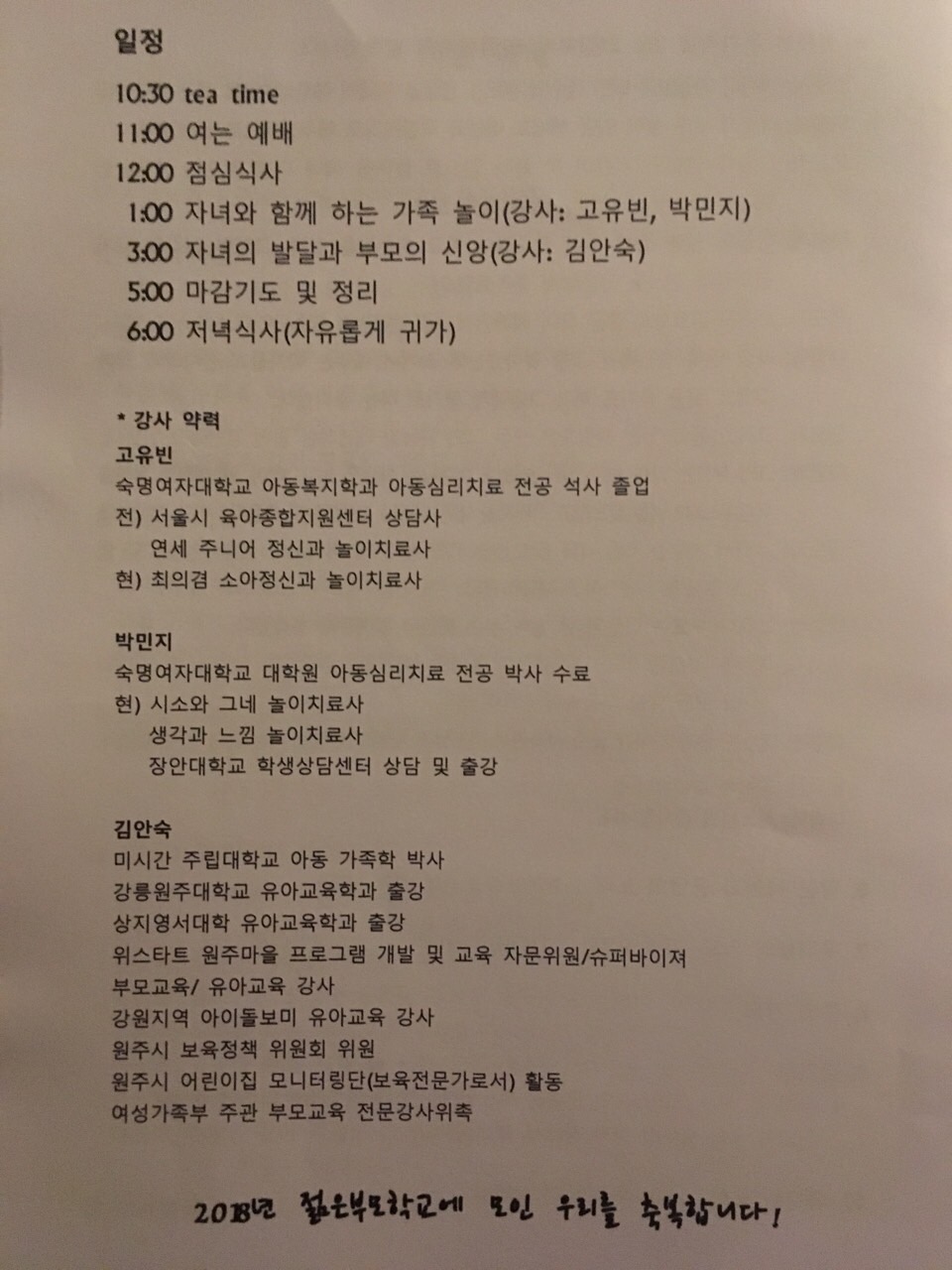 일정

10:30 tea time
11:00 여는 예배
12:00 점심식사
1:00 자녀와 함께 하는 가족 놀이(강사: 고유빈, 박민지)
3:00 자녀의 발달과 부모의 신앙(강사: 김안숙)
5:00 마감기도 및 정리
6:00 저녁식사(자유롭게 귀가)

* 강사 약력

고유빈
숙명여자대학교 아동복지학과 아동심리치료 전공 석사 졸업
전) 서울시 육아종합지원센터 상담사
연세 주니어 정신과 놀이치료사
현) 최의겸 소아정신과 놀이치료사

박민지
숙명여자대학교 대학원 아동심리치료 전공 박사 수료
현) 시소와 그네 놀이치료사
생각과 느낌 놀이치료사
장안대학교 학생상담센터 상담 및 출강

김안숙
미시간 주립대학교 아동 가족학 박사
강릉원주대학교 유아교육학과 출강
상지영서대학 유아교육학과 출강
위스타트 원주마을 프로그램 개발 및 교육 자문위원/슈퍼바이져
부모교육/ 유아교육 강사
강원지역 아이돌보미 유아교육 강사
원주시 보육정책 위원회 위원
원주시 어린이집 모니터링단(보육전문가로서) 활동
여성가족부 주관 부모교육 전문강사위촉

2018년 젊은부모학교에 모인 우리를 축복합니다!